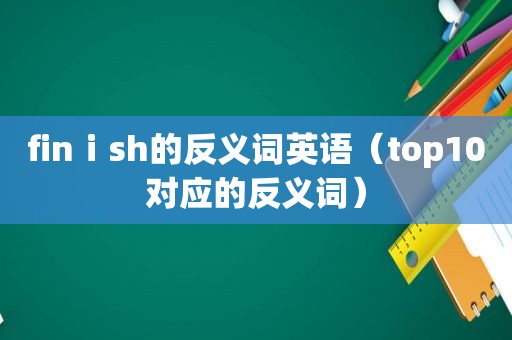 fin ｉ sh的反义词英语（top10对应的反义词）